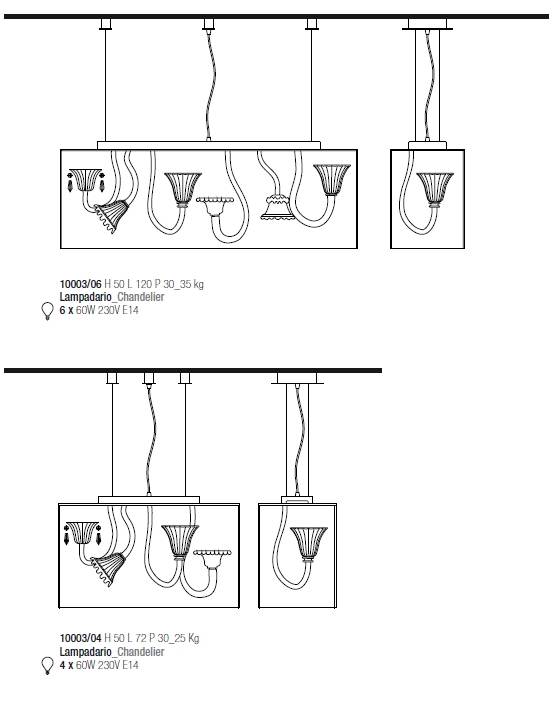 10003/06 H 50 L 120 P 30_35 kg
Lampadario_Chandelier
6 x 60W 230V E14

10003/04 H 50 L 72 P 30_25 Kg
Lampadario_Chandelier
4 x 60W 230V E14